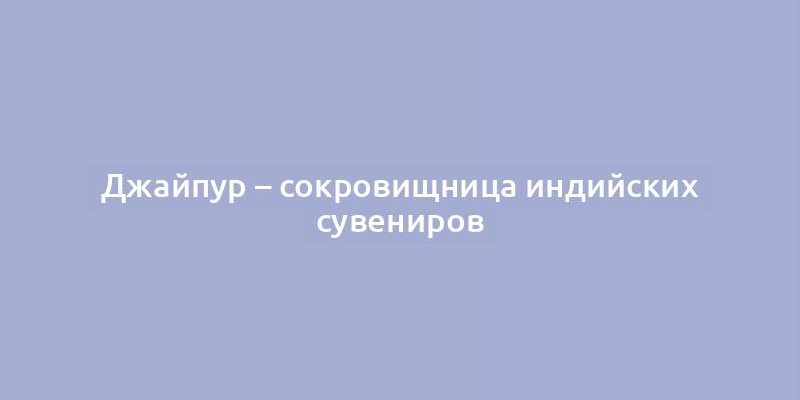 Джайпур – сокровищница индийских сувениров